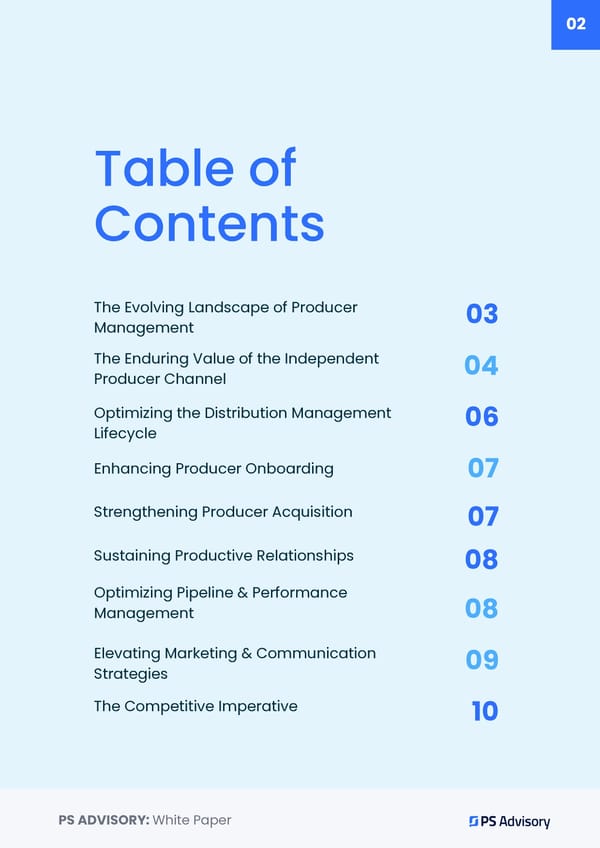 02

Table of Contents

The Evolving Landscape of Producer Management 03

The Enduring Value of the Independent Producer Channel 04

Optimizing the Distribution Management Lifecycle 06

Enhancing Producer Onboarding 07

Strengthening Producer Acquisition 07

Sustaining Productive Relationships 08

Optimizing Pipeline & Performance Management 08

Elevating Marketing & Communication Strategies 09

The Competitive Imperative 10

PS ADVISORY: White Paper

PS Advisory